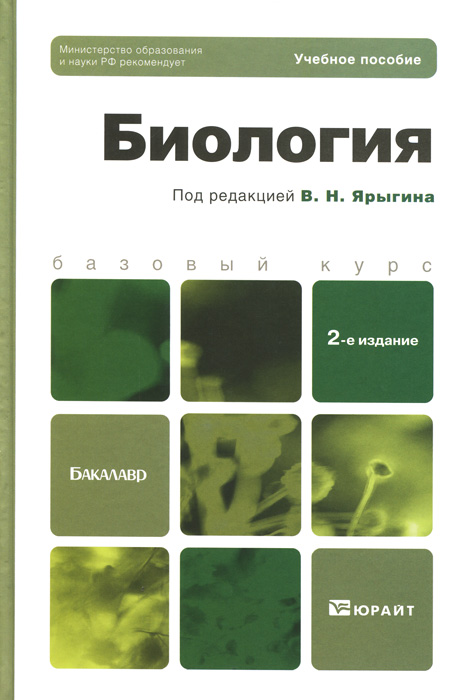 Министерство образования и науки РФ рекомендует

Учебное пособие

Биология

Под редакцией В. Н. Ярыгина

базовый курс

2-е издание

БАКАЛАВР

ЮРАЙТ